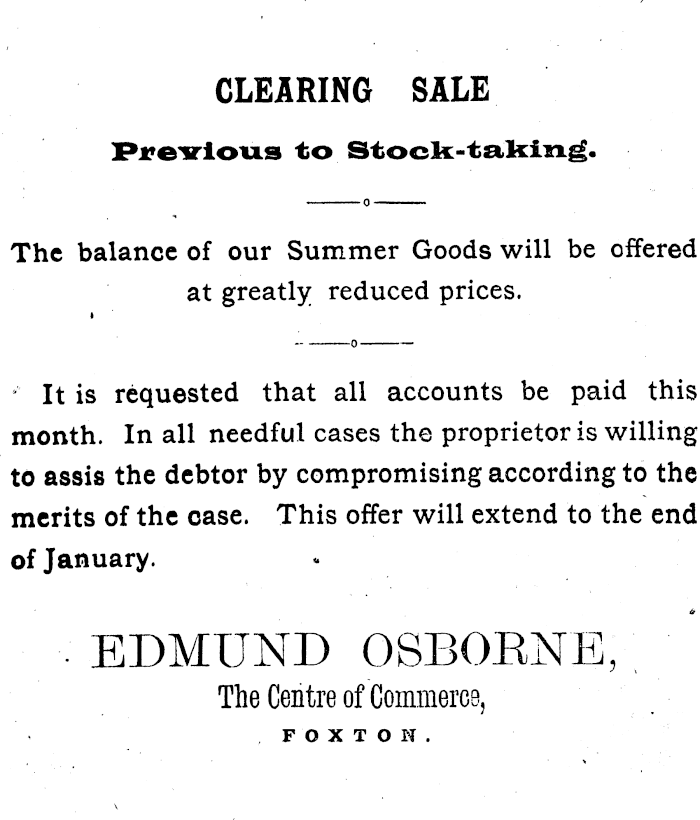 CLEARING SALE

Previous to Stock-taking.

The balance of our Summer Goods will be offered at greatly reduced prices.

It is requested that all accounts be paid this month. In all needful cases the proprietor is willing to assis the debtor by compromising according to the merits of the case. This offer will extend to the end of January.

EDMUND OSBORNE,
The Centre of Commerce,
FOXTON.